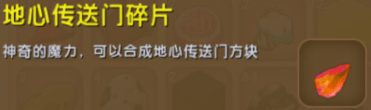 地心传送门碎片

神奇的魔力，可以合成地心传送门方块